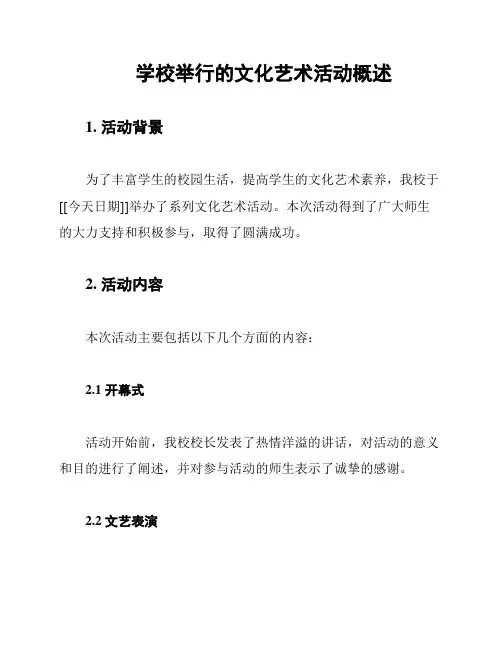 学校举行的文化艺术活动概述

1. 活动背景

为了丰富学生的校园生活，提高学生的文化艺术素养，我校于[[今天日期]]举办了系列文化艺术活动。本次活动得到了广大师生的大力支持和积极参与，取得了圆满成功。

2. 活动内容

本次活动主要包括以下几个方面的内容：

2.1 开幕式

活动开始前，我校校长发表了热情洋溢的讲话，对活动的意义和目的进行了阐述，并对参与活动的师生表示了诚挚的感谢。

2.2 文艺表演